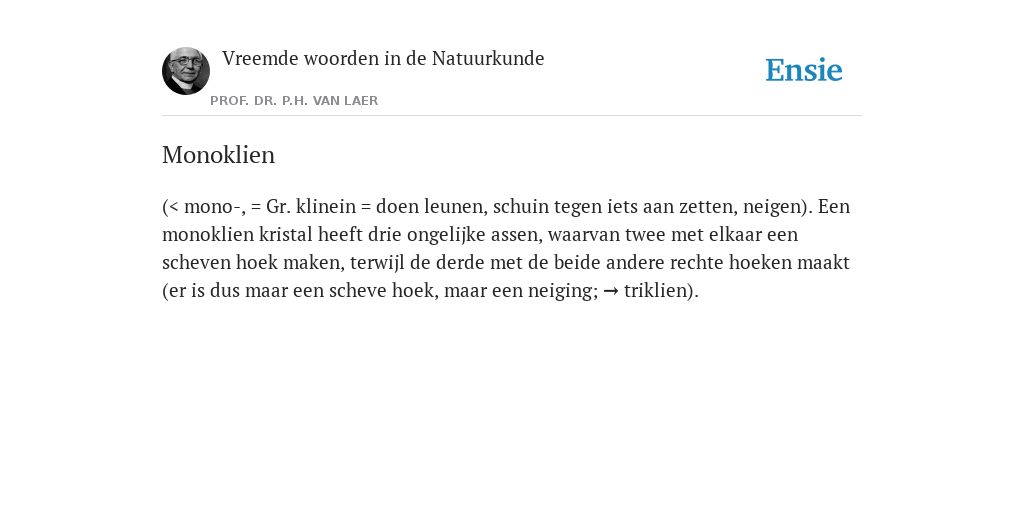 Vreemde woorden in de Natuurkunde

PROF. DR. P.H. VAN LAER

Ensie

Monoklien

(< mono-, = Gr. klinein = doen leunen, schuin tegen iets aan zetten, neigen). Een monoklien kristal heeft drie ongelijke assen, waarvan twee met elkaar een scheven hoek maken, terwijl de derde met de beide andere rechte hoeken maakt (er is dus maar een scheve hoek, maar een neiging; → triklien).